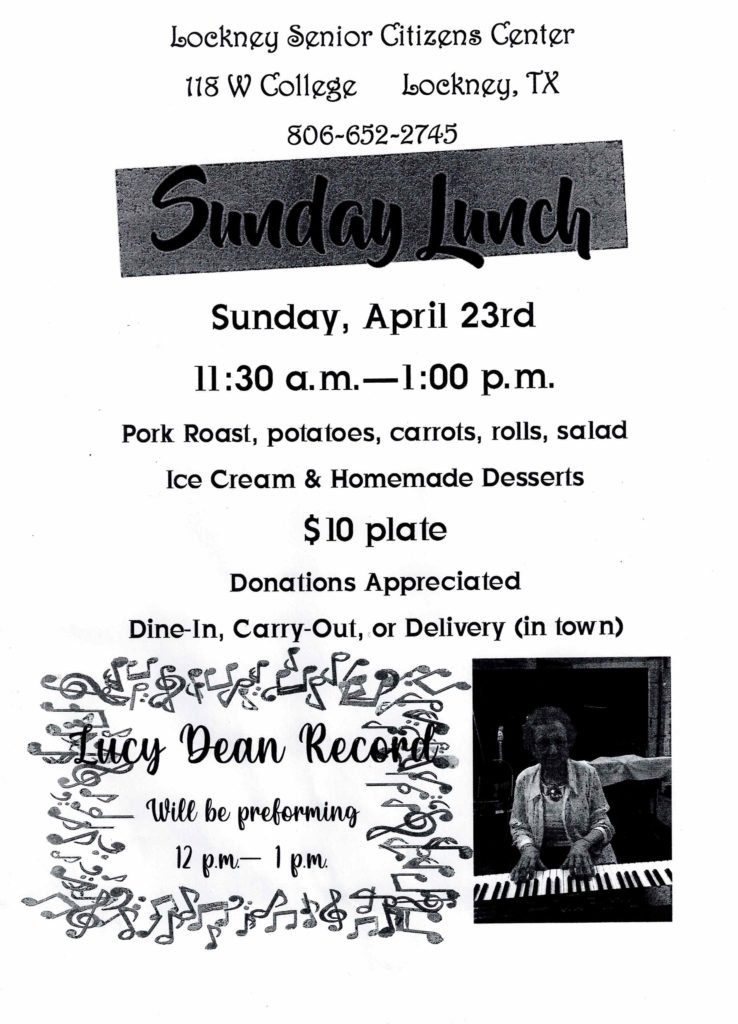 Lockney Senior Citizens Center

118 W College Lockney, TX

806-652-2745

Sunday Lunch

Sunday, April 23rd

11:30 a.m.—1:00 p.m.

Pork Roast, potatoes, carrots, rolls, salad

Ice Cream & Homemade Desserts

$10 plate

Donations Appreciated

Dine-In, Carry-Out, or Delivery (in town)

Lucy Dean Record

Will be preforming

12 p.m.— 1 p.m.